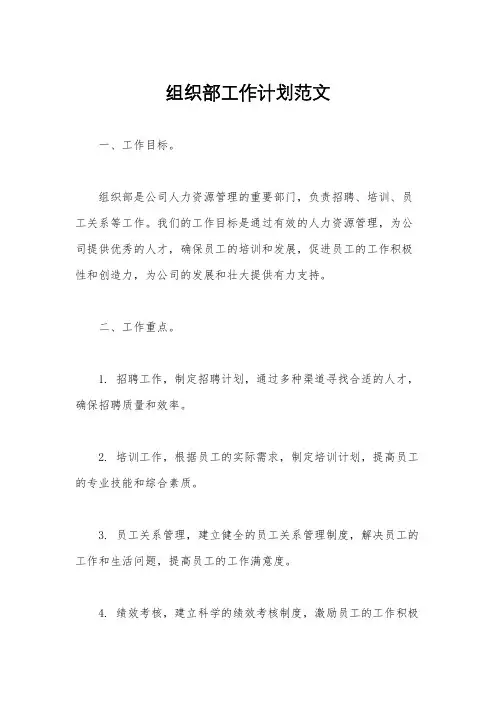 组织部工作计划范文

一、工作目标。

组织部是公司人力资源管理的重要部门，负责招聘、培训、员工关系等工作。我们的工作目标是通过有效的人力资源管理，为公司提供优秀的人才，确保员工的培训和发展，促进员工的工作积极性和创造力，为公司的发展和壮大提供有力支持。

二、工作重点。

1. 招聘工作，制定招聘计划，通过多种渠道寻找合适的人才，确保招聘质量和效率。

2. 培训工作，根据员工的实际需求，制定培训计划，提高员工的专业技能和综合素质。

3. 员工关系管理，建立健全的员工关系管理制度，解决员工的工作和生活问题，提高员工的工作满意度。

4. 绩效考核，建立科学的绩效考核制度，激励员工的工作积极